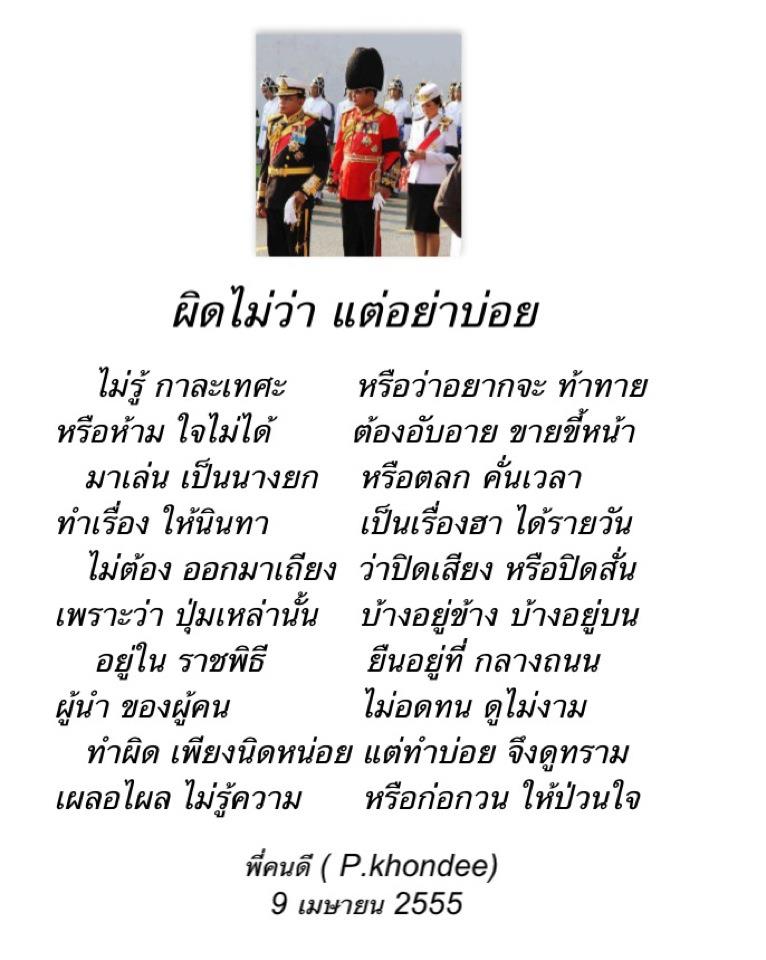 ผิดไม่ว่า แต่อย่าบ่อย

ไม่รู้ กาละเทศะ หรือว่าอยากจะ ท้าทาย
หรือห้าม ใจไม่ได้ ต้องอับอาย ขายขี้หน้า
มาเล่น เป็นนางยก หรือตลก คั่นเวลา
ทำเรื่อง ให้นินทา เป็นเรื่องฮา ได้รายวัน
ไม่ต้อง ออกมาเถียง ว่าปิดเสียง หรือปิดสั่น
เพราะว่า ปุ่มเหล่านั้น บ้างอยู่ข้าง บ้างอยู่บน
อยู่ใน ราชพิธี ยืนอยู่ที่ กลางถนน
ผู้นำ ของผู้คน ไม่อดทน ดูไม่งาม
ทำผิด เพียงนิดหน่อย แต่ทำบ่อย จึงดูทราม
เผลอไผล ไม่รู้ความ หรือก่อกวน ให้ป่วนใจ

พี่คนดี ( P.khondee)
9 เมษายน 2555